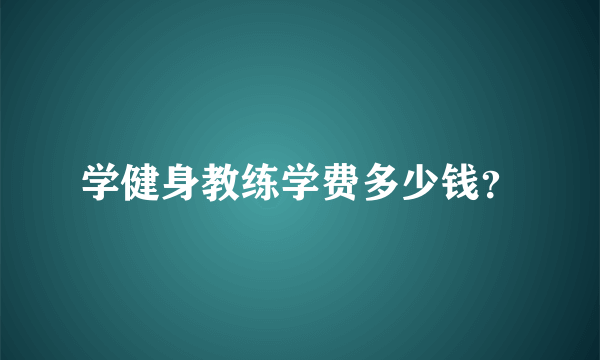 学健身教练学费多少钱？